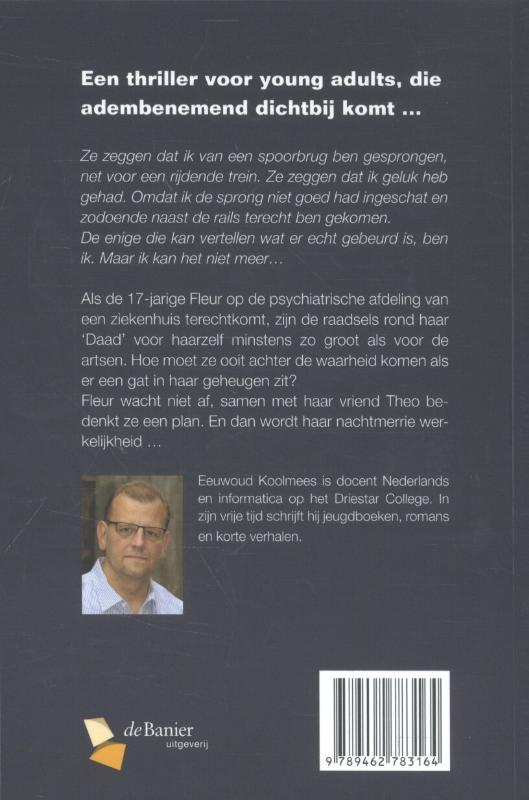 Een thriller voor young adults, die adembenemend dichtbij komt ...

Ze zeggen dat ik van een spoorbrug ben gesprongen, net voor een rijdende trein. Ze zeggen dat ik geluk heb gehad. Omdat ik de sprong niet goed had ingeschat en zodoende naast de rails terecht ben gekomen.
De enige die kan vertellen wat er echt gebeurd is, ben ik. Maar ik kan het niet meer...

Als de 17-jarige Fleur op de psychiatrische afdeling van een ziekenhuis terechtkomt, zijn de raadsels rond haar 'Daad' voor haarzelf minstens zo groot als voor de artsen. Hoe moet ze ooit achter de waarheid komen als er een gat in haar geheugen zit?
Fleur wacht niet af, samen met haar vriend Theo bedenkt ze een plan. En dan wordt haar nachtmerrie werkelijkheid ...

Eeuwoud Koolmees is docent Nederlands en informatica op het Driestar College. In zijn vrije tijd schrijft hij jeugdboeken, romans en korte verhalen.

de Banier uitgeverij

9 789462 783164